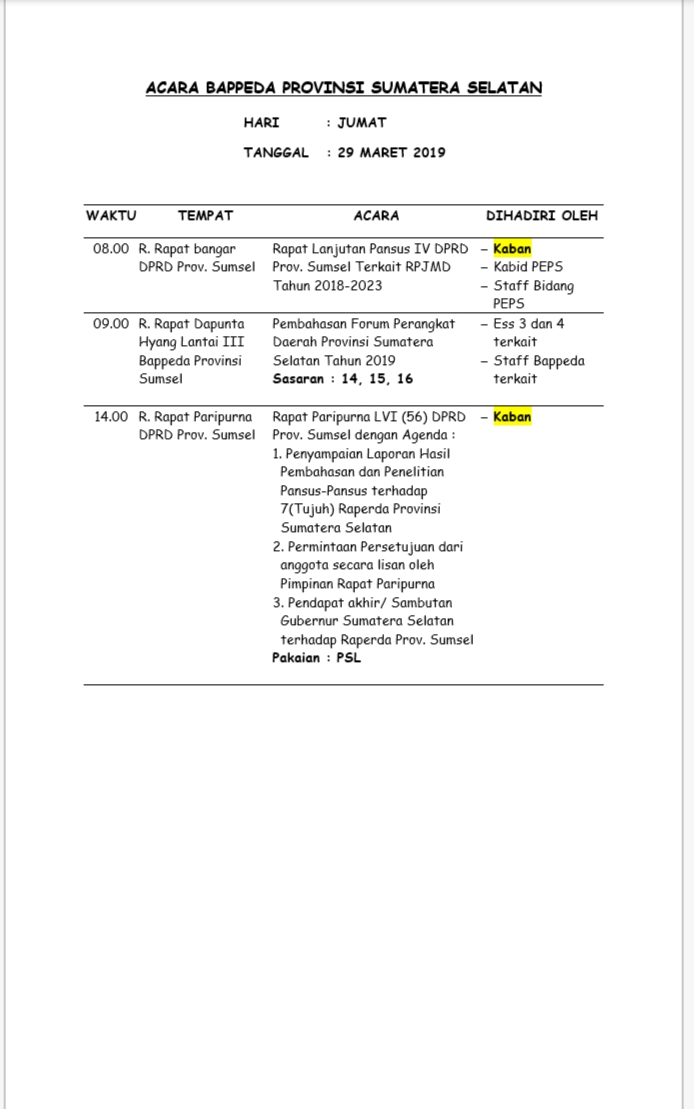 ACARA BAPPEDA PROVINSI SUMATERA SELATAN

HARI : JUMAT

TANGGAL : 29 MARET 2019

| WAKTU | TEMPAT | ACARA | DIHADIRI OLEH |
|---|---|---|---|
| 08.00 | R. Rapat bangar DPRD Prov. Sumsel | Rapat Lanjutan Pansus IV DPRD Prov. Sumsel Terkait RPJMD Tahun 2018-2023 | – Kaban – Kabid PEPS – Staff Bidang PEPS |
| 09.00 | R. Rapat Dapunta Hyang Lantai III Bappeda Provinsi Sumsel | Pembahasan Forum Perangkat Daerah Provinsi Sumatera Selatan Tahun 2019 Sasaran : 14, 15, 16 | – Ess 3 dan 4 terkait – Staff Bappeda terkait |
| 14.00 | R. Rapat Paripurna DPRD Prov. Sumsel | Rapat Paripurna LVI (56) DPRD Prov. Sumsel dengan Agenda : 1. Penyampaian Laporan Hasil Pembahasan dan Penelitian Pansus-Pansus terhadap 7(Tujuh) Raperda Provinsi Sumatera Selatan 2. Permintaan Persetujuan dari anggota secara lisan oleh Pimpinan Rapat Paripurna 3. Pendapat akhir/ Sambutan Gubernur Sumatera Selatan terhadap Raperda Prov. Sumsel Pakaian : PSL | – Kaban |